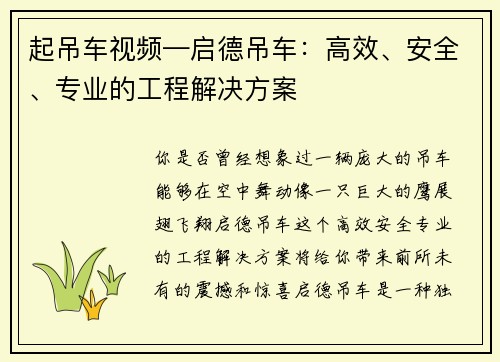 起吊车视频—启德吊车：高效、安全、专业的工程解决方案

你是否曾经想象过一辆庞大的吊车能够在空中舞动像一只巨大的鹰展翅飞翔启德吊车这个高效安全专业的工程解决方案将给你带来前所未有的震撼和惊喜启德吊车是一种独